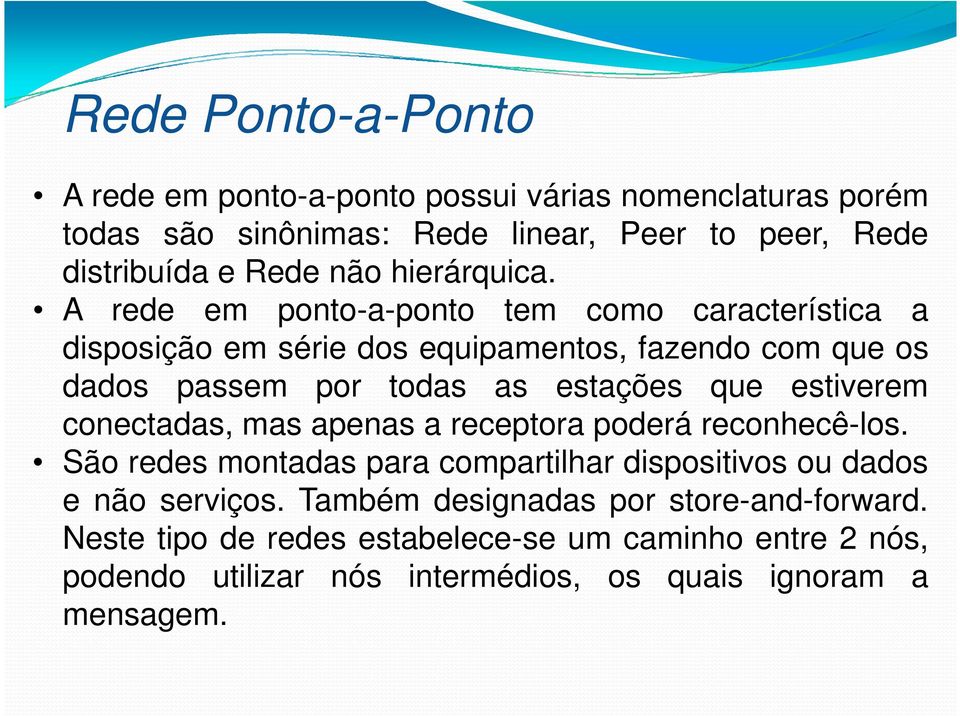 Rede Ponto-a-Ponto

• A rede em ponto-a-ponto possui várias nomenclaturas porém todas são sinônimas: Rede linear, Peer to peer, Rede distribuída e Rede não hierárquica.

• A rede em ponto-a-ponto tem como característica a disposição em série dos equipamentos, fazendo com que os dados passem por todas as estações que estiverem conectadas, mas apenas a receptora poderá reconhecê-los.

• São redes montadas para compartilhar dispositivos ou dados e não serviços. Também designadas por store-and-forward. Neste tipo de redes estabelece-se um caminho entre 2 nós, podendo utilizar nós intermédios, os quais ignoram a mensagem.